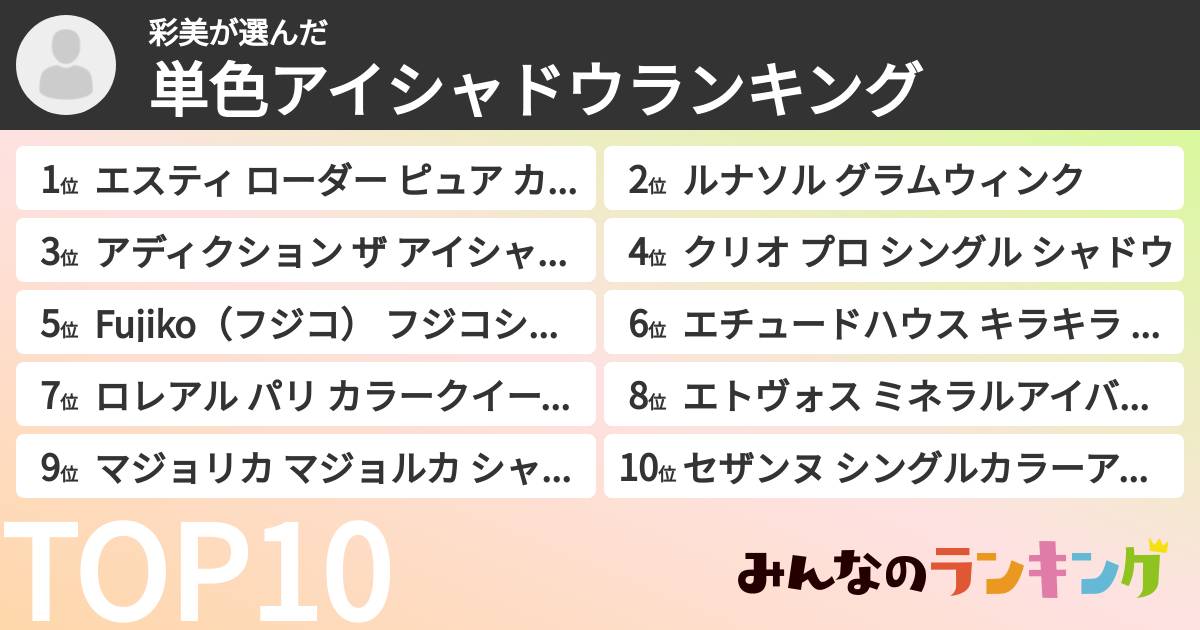 彩美が選んだ
単色アイシャドウランキング

1位 エスティ ローダー ピュア カ…

2位 ルナソル グラムウィンク

3位 アディクション ザ アイシャ…

4位 クリオ プロ シングル シャドウ

5位 Fujiko（フジコ） フジコシ…

6位 エチュードハウス キラキラ …

7位 ロレアル パリ カラークイー…

8位 エトヴォス ミネラルアイバ…

9位 マジョリカ マジョルカ シャ…

10位 セザンヌ シングルカラーア…

TOP10

みんなのランキング